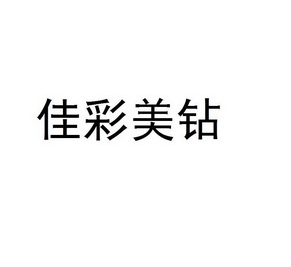 佳彩美钻